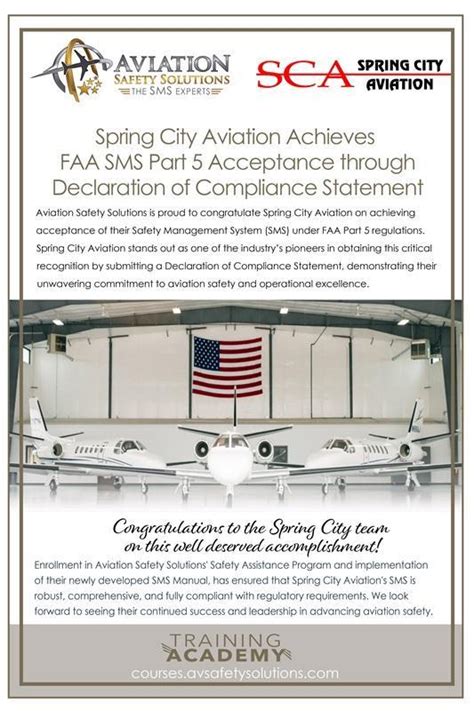 AVIATION
SAFETY SOLUTIONS
THE SMS EXPERTS

SCA SPRING CITY AVIATION

Spring City Aviation Achieves FAA SMS Part 5 Acceptance through Declaration of Compliance Statement

Aviation Safety Solutions is proud to congratulate Spring City Aviation on achieving acceptance of their Safety Management System (SMS) under FAA Part 5 regulations. Spring City Aviation stands out as one of the industry's pioneers in obtaining this critical recognition by submitting a Declaration of Compliance Statement, demonstrating their unwavering commitment to aviation safety and operational excellence.

Congratulations to the Spring City team on this well deserved accomplishment!

Enrollment in Aviation Safety Solutions' Safety Assistance Program and implementation of their newly developed SMS Manual, has ensured that Spring City Aviation's SMS is robust, comprehensive, and fully compliant with regulatory requirements. We look forward to seeing their continued success and leadership in advancing aviation safety.

TRAINING
ACADEMY
courses.avsafetysolutions.com